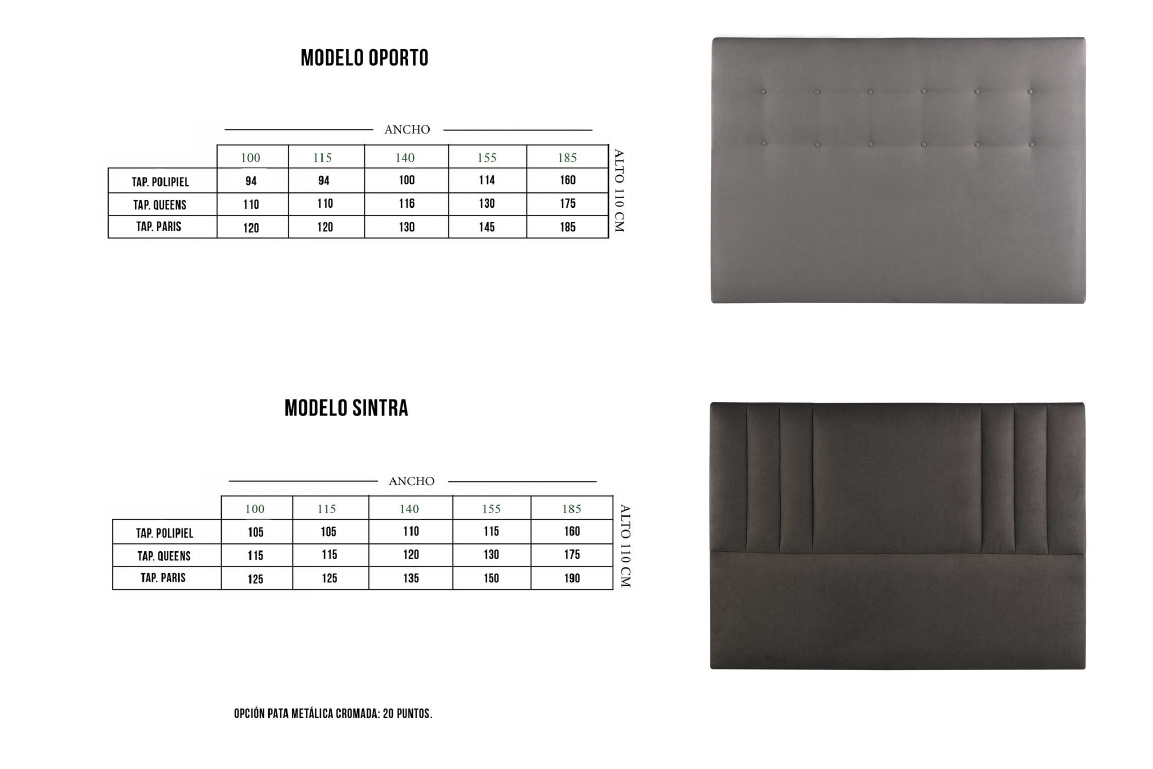 MODELO OPORTO

ANCHO

| | 100 | 115 | 140 | 155 | 185 |
|---|---|---|---|---|---|
| TAP. POLIPIEL | 94 | 94 | 100 | 114 | 160 |
| TAP. QUEENS | 110 | 110 | 116 | 130 | 175 |
| TAP. PARIS | 120 | 120 | 130 | 145 | 185 |

ALTO 110 CM

MODELO SINTRA

ANCHO

| | 100 | 115 | 140 | 155 | 185 |
|---|---|---|---|---|---|
| TAP. POLIPIEL | 105 | 105 | 110 | 115 | 160 |
| TAP. QUEENS | 115 | 115 | 120 | 130 | 175 |
| TAP. PARIS | 125 | 125 | 135 | 150 | 190 |

ALTO 110 CM

OPCIÓN PATA METÁLICA CROMADA: 20 PUNTOS.